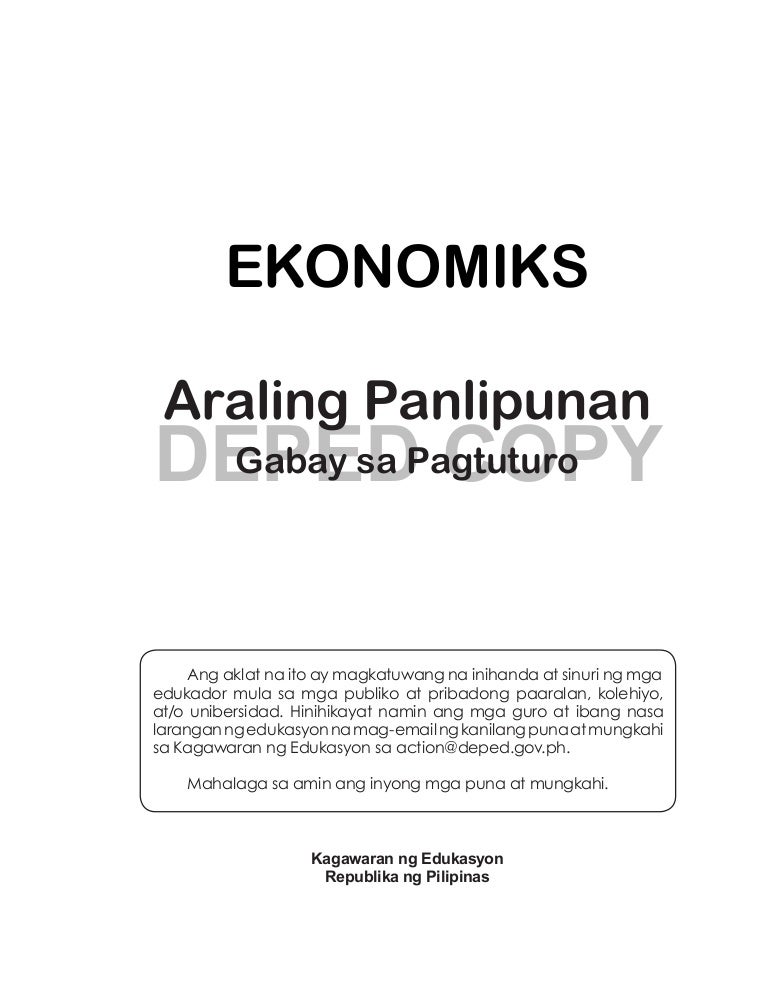 EKONOMIKS

Araling Panlipunan

DEPED COPY

Gabay sa Pagtuturo

Ang aklat na ito ay magkatuwang na inihanda at sinuri ng mga edukador mula sa mga publiko at pribadong paaralan, kolehiyo, at/o unibersidad. Hinihikayat namin ang mga guro at ibang nasa larangan ng edukasyon na mag-email ng kanilang puna at mungkahi sa Kagawaran ng Edukasyon sa action@deped.gov.ph.

Mahalaga sa amin ang inyong mga puna at mungkahi.

Kagawaran ng Edukasyon
Republika ng Pilipinas